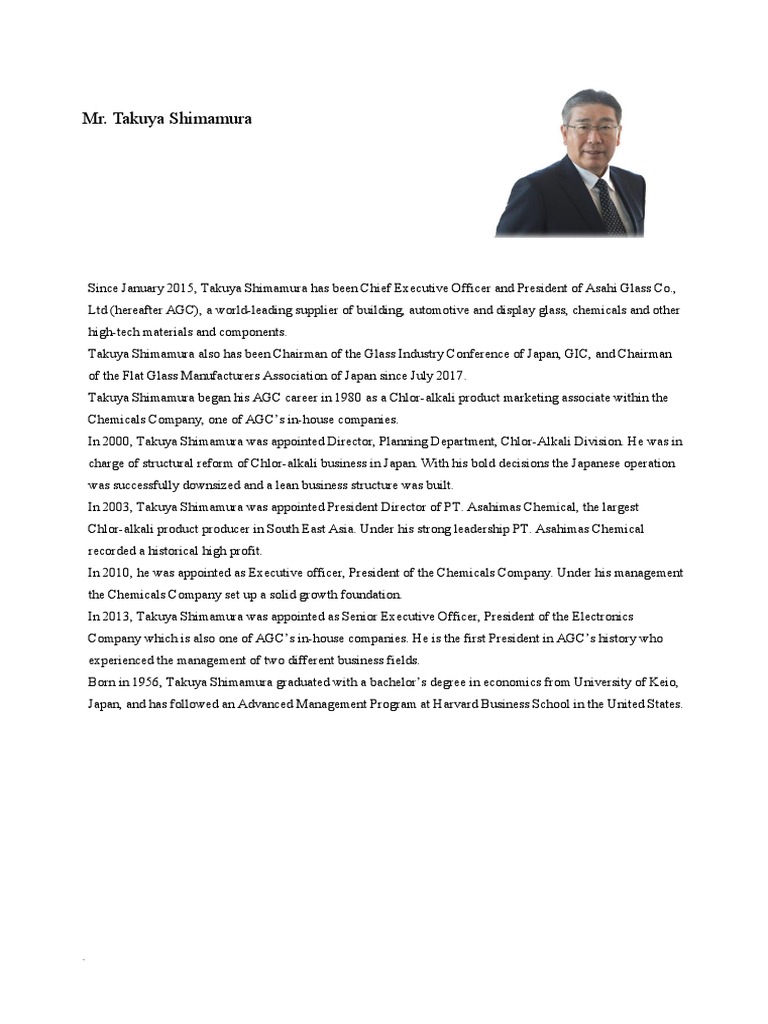 Mr. Takuya Shimamura

Since January 2015, Takuya Shimamura has been Chief Executive Officer and President of Asahi Glass Co., Ltd (hereafter AGC), a world-leading supplier of building, automotive and display glass, chemicals and other high-tech materials and components.
Takuya Shimamura also has been Chairman of the Glass Industry Conference of Japan, GIC, and Chairman of the Flat Glass Manufacturers Association of Japan since July 2017.
Takuya Shimamura began his AGC career in 1980 as a Chlor-alkali product marketing associate within the Chemicals Company, one of AGC's in-house companies.
In 2000, Takuya Shimamura was appointed Director, Planning Department, Chlor-Alkali Division. He was in charge of structural reform of Chlor-alkali business in Japan. With his bold decisions the Japanese operation was successfully downsized and a lean business structure was built.
In 2003, Takuya Shimamura was appointed President Director of PT. Asahimas Chemical, the largest Chlor-alkali product producer in South East Asia. Under his strong leadership PT. Asahimas Chemical recorded a historical high profit.
In 2010, he was appointed as Executive officer, President of the Chemicals Company. Under his management the Chemicals Company set up a solid growth foundation.
In 2013, Takuya Shimamura was appointed as Senior Executive Officer, President of the Electronics Company which is also one of AGC's in-house companies. He is the first President in AGC's history who experienced the management of two different business fields.
Born in 1956, Takuya Shimamura graduated with a bachelor's degree in economics from University of Keio, Japan, and has followed an Advanced Management Program at Harvard Business School in the United States.